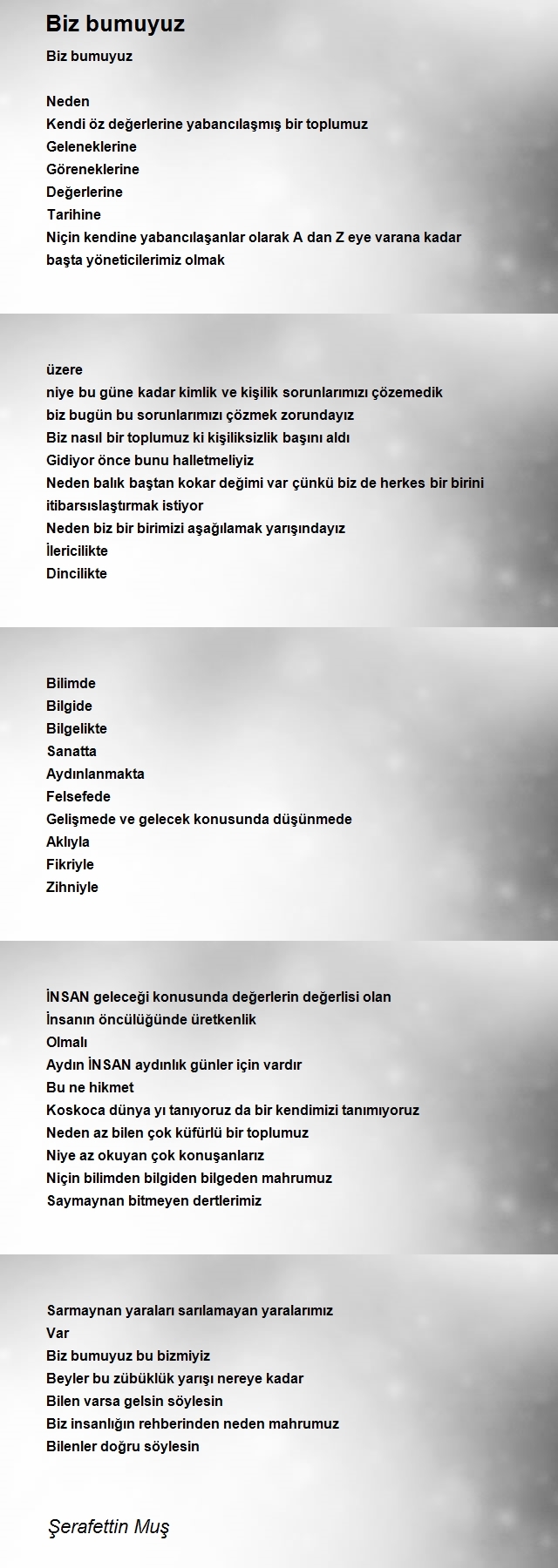 Biz bumuyuz

Biz bumuyuz

Neden
Kendi öz değerlerine yabancılaşmış bir toplumuz
Geleneklerine
Göreneklerine
Değerlerine
Tarihine
Niçin kendine yabancılaşanlar olarak A dan Z eye varana kadar
başta yöneticilerimiz olmak

üzere
niye bu güne kadar kimlik ve kişilik sorunlarımızı çözemedik
biz bugün bu sorunlarımızı çözmek zorundayız
Biz nasıl bir toplumuz ki kişiliksizlik başını aldı
Gidiyor önce bunu halletmeliyiz
Neden balık baştan kokar değimi var çünkü biz de herkes bir birini itibarsıslaştırmak istiyor
Neden biz bir birimizi aşağılamak yarışındayız
İlericilikte
Dincilikte

Bilimde
Bilgide
Bilgelikte
Sanatta
Aydınlanmakta
Felsefede
Gelişmede ve gelecek konusunda düşünmede
Aklıyla
Fikriyle
Zihniyle

İNSAN geleceği konusunda değerlerin değerlisi olan
İnsanın öncülüğünde üretkenlik
Olmalı
Aydın İNSAN aydınlık günler için vardır
Bu ne hikmet
Koskoca dünya yı tanıyoruz da bir kendimizi tanımıyoruz
Neden az bilen çok küfürlü bir toplumuz
Niye az okuyan çok konuşanlarız
Niçin bilimden bilgiden bilgeden mahrumuz
Saymaynan bitmeyen dertlerimiz

Sarmaynan yaraları sarılamayan yaralarımız
Var
Biz bumuyuz bu bizmiyiz
Beyler bu zübüklük yarışı nereye kadar
Bilen varsa gelsin söylesin
Biz insanlığın rehberinden neden mahrumuz
Bilenler doğru söylesin

Şerafettin Muş